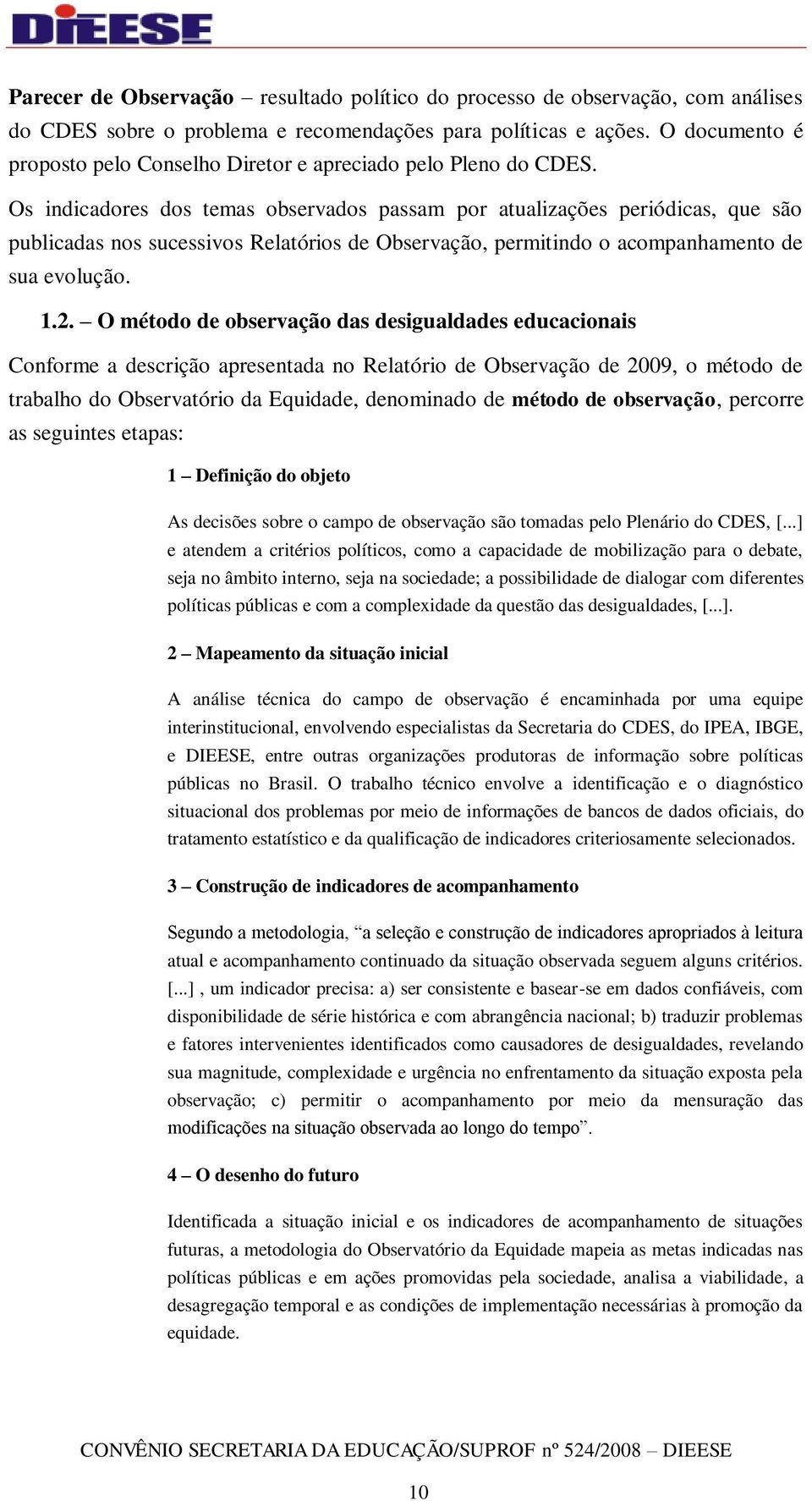 DIEESE

Parecer de Observação – resultado político do processo de observação, com análises do CDES sobre o problema e recomendações para políticas e ações. O documento é proposto pelo Conselho Diretor e apreciado pelo Pleno do CDES.

Os indicadores dos temas observados passam por atualizações periódicas, que são publicadas nos sucessivos Relatórios de Observação, permitindo o acompanhamento de sua evolução.

1.2. – O método de observação das desigualdades educacionais

Conforme a descrição apresentada no Relatório de Observação de 2009, o método de trabalho do Observatório da Equidade, denominado de método de observação, percorre as seguintes etapas:

1 – Definição do objeto

As decisões sobre o campo de observação são tomadas pelo Plenário do CDES, [...] e atendem a critérios políticos, como a capacidade de mobilização para o debate, seja no âmbito interno, seja na sociedade; a possibilidade de dialogar com diferentes políticas públicas e com a complexidade da questão das desigualdades, [...].

2 – Mapeamento da situação inicial

A análise técnica do campo de observação é encaminhada por uma equipe interinstitucional, envolvendo especialistas da Secretaria do CDES, do IPEA, IBGE, e DIEESE, entre outras organizações produtoras de informação sobre políticas públicas no Brasil. O trabalho técnico envolve a identificação e o diagnóstico situacional dos problemas por meio de informações de bancos de dados oficiais, do tratamento estatístico e da qualificação de indicadores criteriosamente selecionados.

3 – Construção de indicadores de acompanhamento

Segundo a metodologia, “a seleção e construção de indicadores apropriados à leitura atual e acompanhamento continuado da situação observada seguem alguns critérios. [...] , um indicador precisa: a) ser consistente e basear-se em dados confiáveis, com disponibilidade de série histórica e com abrangência nacional; b) traduzir problemas e fatores intervenientes identificados como causadores de desigualdades, revelando sua magnitude, complexidade e urgência no enfrentamento da situação exposta pela observação; c) permitir o acompanhamento por meio da mensuração das modificações na situação observada ao longo do tempo”.

4 – O desenho do futuro

Identificada a situação inicial e os indicadores de acompanhamento de situações futuras, a metodologia do Observatório da Equidade mapeia as metas indicadas nas políticas públicas e em ações promovidas pela sociedade, analisa a viabilidade, a desagregação temporal e as condições de implementação necessárias à promoção da equidade.

CONVÊNIO SECRETARIA DA EDUCAÇÃO/SUPROF nº 524/2008 – DIEESE

10